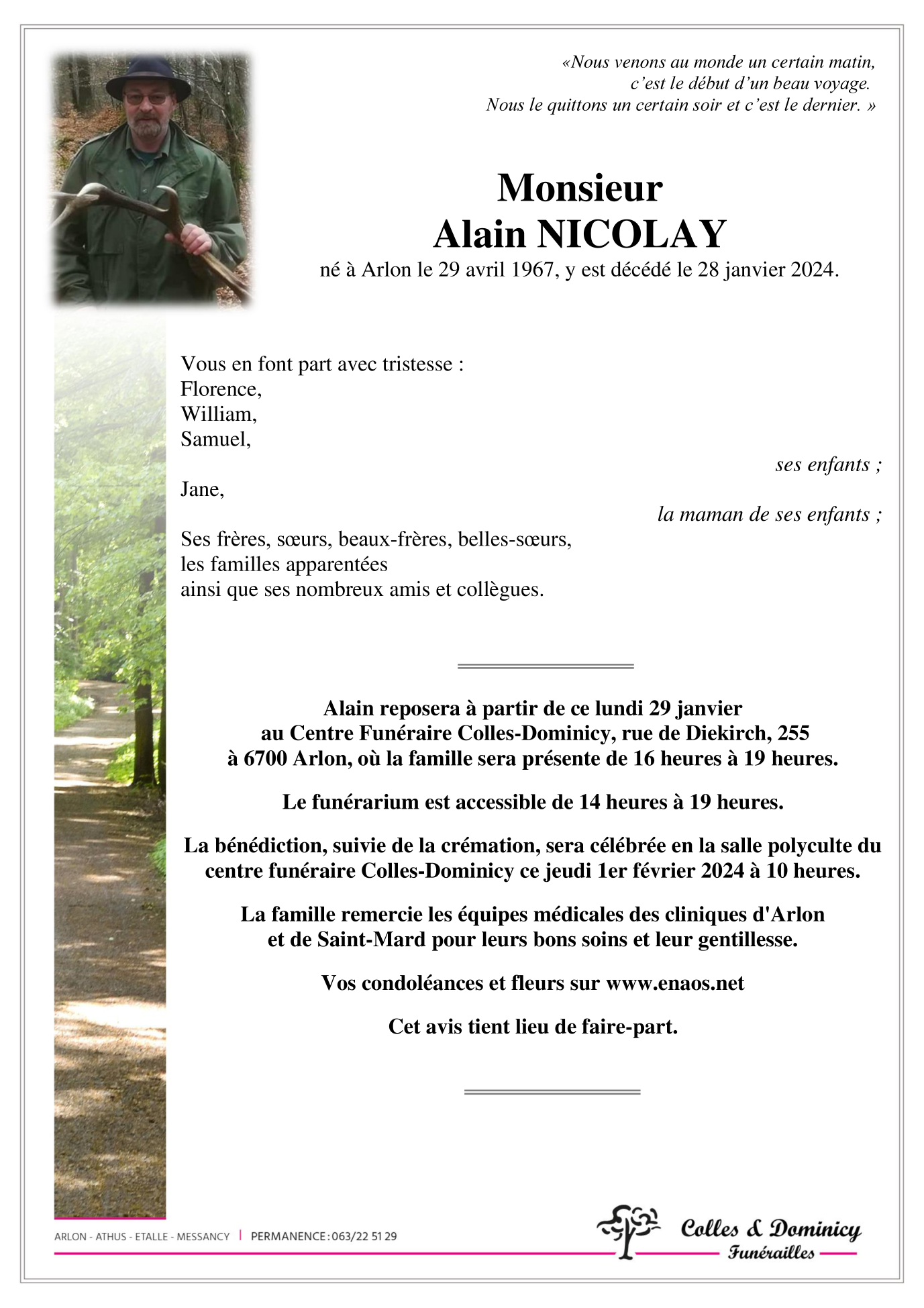 «Nous venons au monde un certain matin,
c'est le début d'un beau voyage.
Nous le quittons un certain soir et c'est le dernier. »

Monsieur
Alain NICOLAY
né à Arlon le 29 avril 1967, y est décédé le 28 janvier 2024.

Vous en font part avec tristesse :
Florence,
William,
Samuel,
ses enfants ;

Jane,
la maman de ses enfants ;

Ses frères, sœurs, beaux-frères, belles-sœurs,
les familles apparentées
ainsi que ses nombreux amis et collègues.

Alain reposera à partir de ce lundi 29 janvier au Centre Funéraire Colles-Dominicy, rue de Diekirch, 255 à 6700 Arlon, où la famille sera présente de 16 heures à 19 heures.

Le funérarium est accessible de 14 heures à 19 heures.

La bénédiction, suivie de la crémation, sera célébrée en la salle polyculte du centre funéraire Colles-Dominicy ce jeudi 1er février 2024 à 10 heures.

La famille remercie les équipes médicales des cliniques d'Arlon et de Saint-Mard pour leurs bons soins et leur gentillesse.

Vos condoléances et fleurs sur www.enaos.net

Cet avis tient lieu de faire-part.

ARLON - ATHUS - ETALLE - MESSANCY | PERMANENCE : 063/22 51 29

Colles & Dominicy
Funérailles